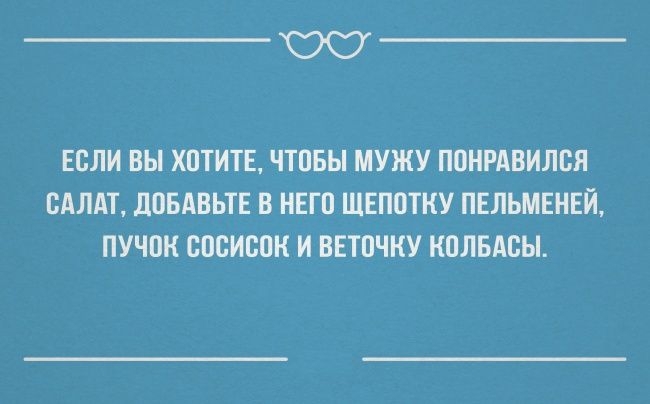 ЕСЛИ ВЫ ХОТИТЕ, ЧТОБЫ МУЖУ ПОНРАВИЛСЯ САЛАТ, ДОБАВЬТЕ В НЕГО ЩЕПОТКУ ПЕЛЬМЕНЕЙ, ПУЧОК СОСИСОК И ВЕТОЧКУ КОЛБАСЫ.